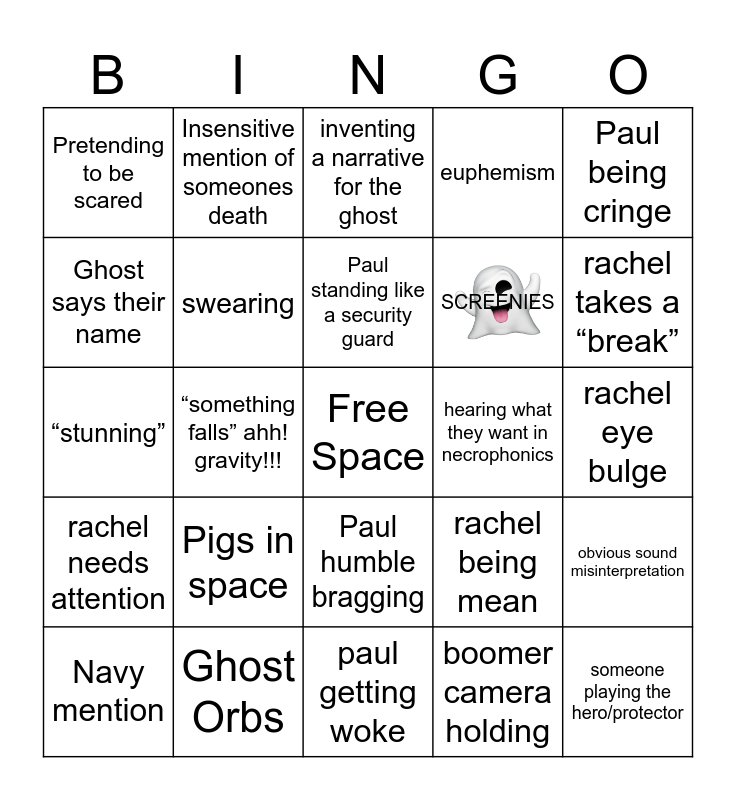 | B | I | N | G | O |
|---|---|---|---|---|
| Pretending to be scared | Insensitive mention of someones death | inventing a narrative for the ghost | euphemism | Paul being cringe |
| Ghost says their name | swearing | Paul standing like a security guard | SCREENIES | rachel takes a “break” |
| “stunning” | “something falls” ahh! gravity!!! | Free Space | hearing what they want in necrophonics | rachel eye bulge |
| rachel needs attention | Pigs in space | Paul humble bragging | rachel being mean | obvious sound misinterpretation |
| Navy mention | Ghost Orbs | paul getting woke | boomer camera holding | someone playing the hero/protector |